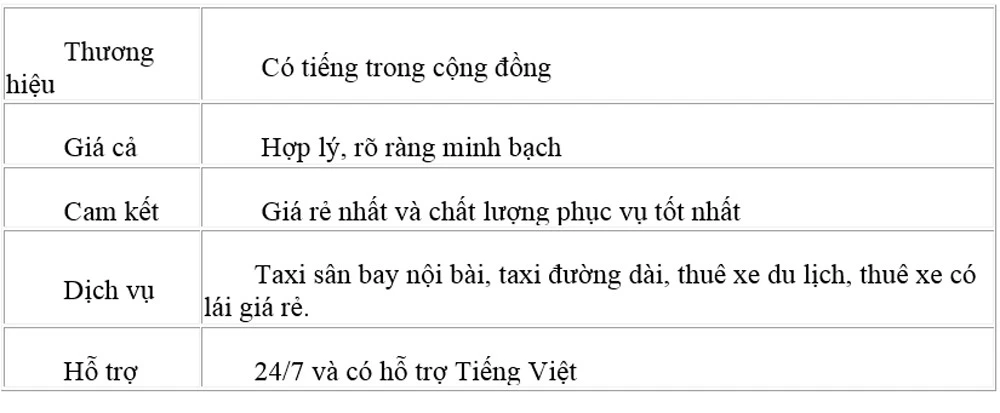 | Thương hiệu | Có tiếng trong cộng đồng |
|---|---|
| Giá cả | Hợp lý, rõ ràng minh bạch |
| Cam kết | Giá rẻ nhất và chất lượng phục vụ tốt nhất |
| Dịch vụ | Taxi sân bay nội bài, taxi đường dài, thuê xe du lịch, thuê xe có lái giá rẻ. |
| Hỗ trợ | 24/7 và có hỗ trợ Tiếng Việt |